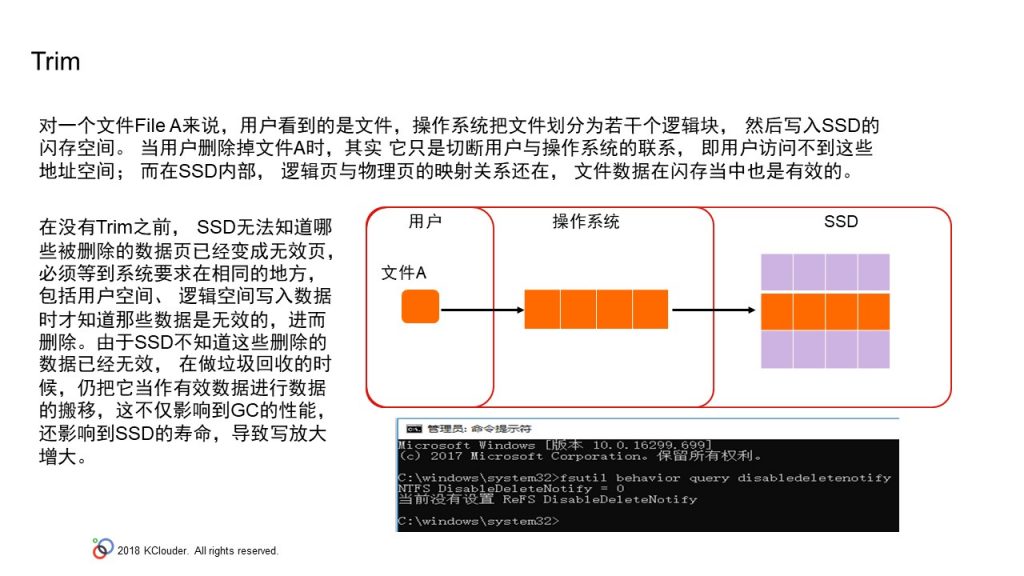 Trim

对一个文件File A来说，用户看到的是文件，操作系统把文件划分为若干个逻辑块， 然后写入SSD的闪存空间。 当用户删除掉文件A时，其实 它只是切断用户与操作系统的联系， 即用户访问不到这些地址空间； 而在SSD内部， 逻辑页与物理页的映射关系还在， 文件数据在闪存当中也是有效的。

在没有Trim之前， SSD无法知道哪些被删除的数据页已经变成无效页，必须等到系统要求在相同的地方，包括用户空间、 逻辑空间写入数据时才知道那些数据是无效的，进而删除。由于SSD不知道这些删除的数据已经无效， 在做垃圾回收的时候，仍把它当作有效数据进行数据的搬移，这不仅影响到GC的性能，还影响到SSD的寿命，导致写放大增大。

用户

文件A

操作系统

SSD

管理员: 命令提示符

Microsoft Windows [版本 10.0.16299.699]
(c) 2017 Microsoft Corporation。保留所有权利。

C:\windows\system32>fsutil behavior query disabledeletenotify
NTFS DisableDeleteNotify = 0
当前没有设置 ReFS DisableDeleteNotify

C:\windows\system32>

2018 KClouder. All rights reserved.